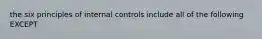 the six principles of internal controls include all of the following EXCEPT